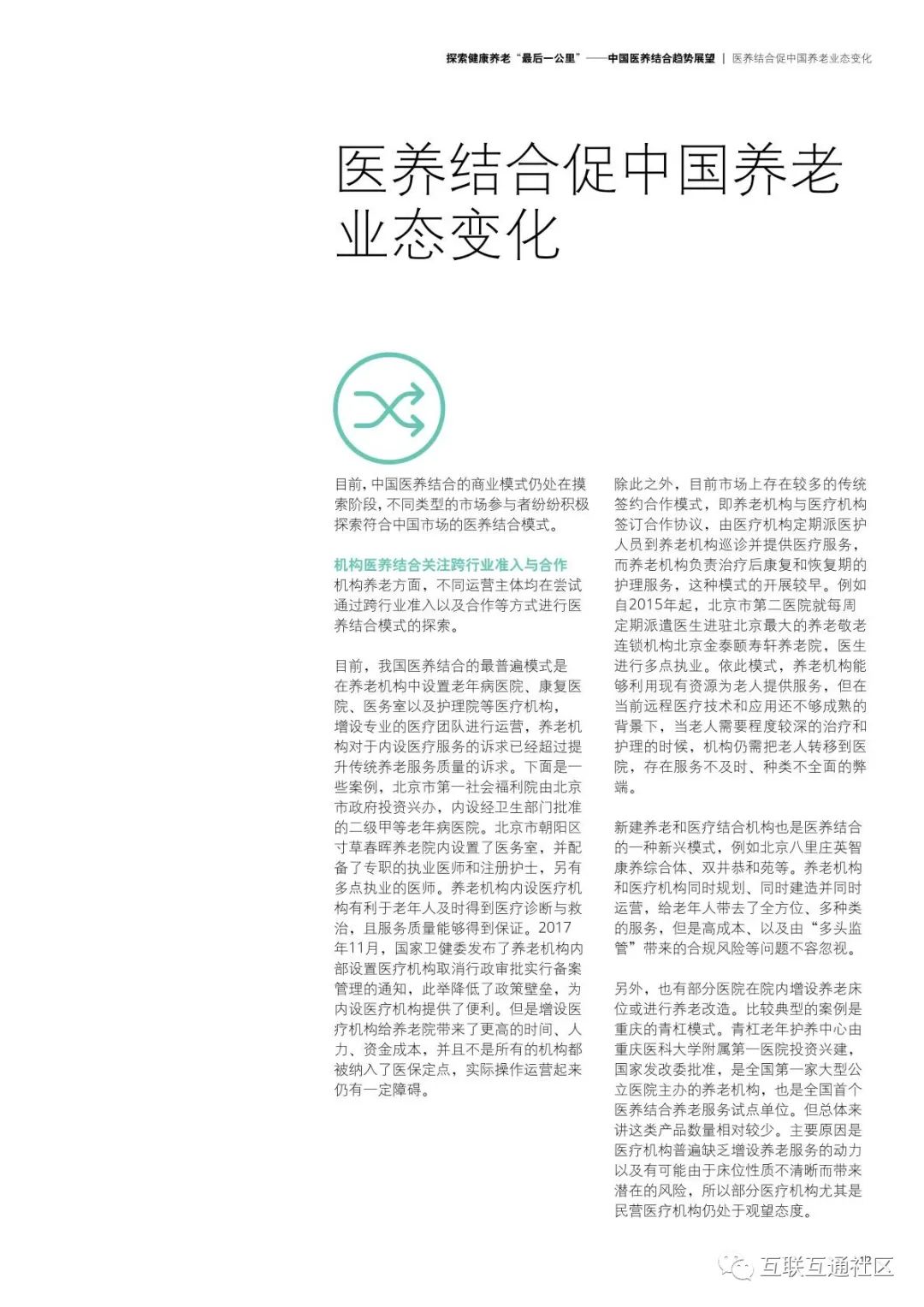 探索健康养老“最后一公里”——中国医养结合趋势展望 | 医养结合促中国养老业态变化

医养结合促中国养老业态变化

目前，中国医养结合的商业模式仍处在摸索阶段，不同类型的市场参与者纷纷积极探索符合中国市场的医养结合模式。

机构医养结合关注跨行业准入与合作
机构养老方面，不同运营主体均在尝试通过跨行业准入以及合作等方式进行医养结合模式的探索。

目前，我国医养结合的最普遍模式是在养老机构中设置老年病医院、康复医院、医务室以及护理院等医疗机构，增设专业的医疗团队进行运营，养老机构对于内设医疗服务的诉求已经超过提升传统养老服务质量的诉求。下面是一些案例，北京市第一社会福利院由北京市政府投资兴办，内设经卫生部门批准的二级甲等老年病医院。北京市朝阳区寸草春晖养老院内设置了医务室，并配备了专职的执业医师和注册护士，另有多点执业的医师。养老机构内设医疗机构有利于老年人及时得到医疗诊断与救治，且服务质量能够得到保证。2017年11月，国家卫健委发布了养老机构内部设置医疗机构取消行政审批实行备案管理的通知，此举降低了政策壁垒，为内设医疗机构提供了便利。但是增设医疗机构给养老院带来了更高的时间、人力、资金成本，并且不是所有的机构都被纳入了医保定点，实际操作运营起来仍有一定障碍。

除此之外，目前市场上存在较多的传统签约合作模式，即养老机构与医疗机构签订合作协议，由医疗机构定期派医护人员到养老机构巡诊并提供医疗服务，而养老机构负责治疗后康复和恢复期的护理服务，这种模式的开展较早。例如自2015年起，北京市第二医院就每周定期派遣医生进驻北京最大的养老敬老连锁机构北京金泰颐寿轩养老院，医生进行多点执业。依此模式，养老机构能够利用现有资源为老人提供服务，但在当前远程医疗技术和应用还不够成熟的背景下，当老人需要程度较深的治疗和护理的时候，机构仍需把老人转移到医院，存在服务不及时、种类不全面的弊端。

新建养老和医疗结合机构也是医养结合的一种新兴模式，例如北京八里庄英智康养综合体、双井恭和苑等。养老机构和医疗机构同时规划、同时建造并同时运营，给老年人带去了全方位、多种类的服务，但是高成本、以及由“多头监管”带来的合规风险等问题不容忽视。

另外，也有部分医院在院内增设养老床位或进行养老改造。比较典型的案例是重庆的青杠模式。青杠老年护养中心由重庆医科大学附属第一医院投资兴建，国家发改委批准，是全国第一家大型公立医院主办的养老机构，也是全国首个医养结合养老服务试点单位。但总体来讲这类产品数量相对较少。主要原因是医疗机构普遍缺乏增设养老服务的动力以及有可能由于床位性质不清晰而带来潜在的风险，所以部分医疗机构尤其是民营医疗机构仍处于观望态度。

互联互通社区